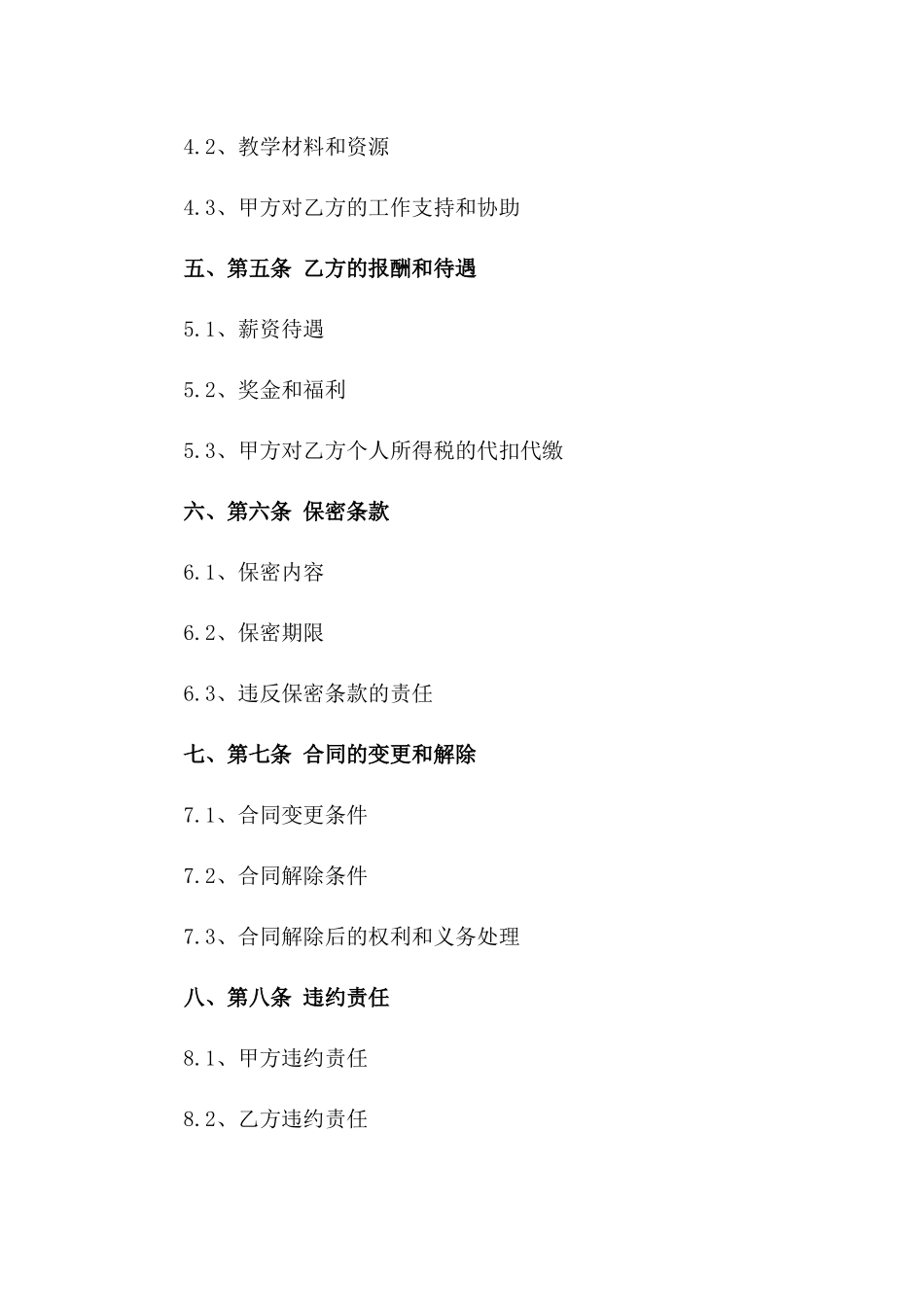 4.2、教学材料和资源

4.3、甲方对乙方的工作支持和协助

五、第五条 乙方的报酬和待遇

5.1、薪资待遇

5.2、奖金和福利

5.3、甲方对乙方个人所得税的代扣代缴

六、第六条 保密条款

6.1、保密内容

6.2、保密期限

6.3、违反保密条款的责任

七、第七条 合同的变更和解除

7.1、合同变更条件

7.2、合同解除条件

7.3、合同解除后的权利和义务处理

八、第八条 违约责任

8.1、甲方违约责任

8.2、乙方违约责任